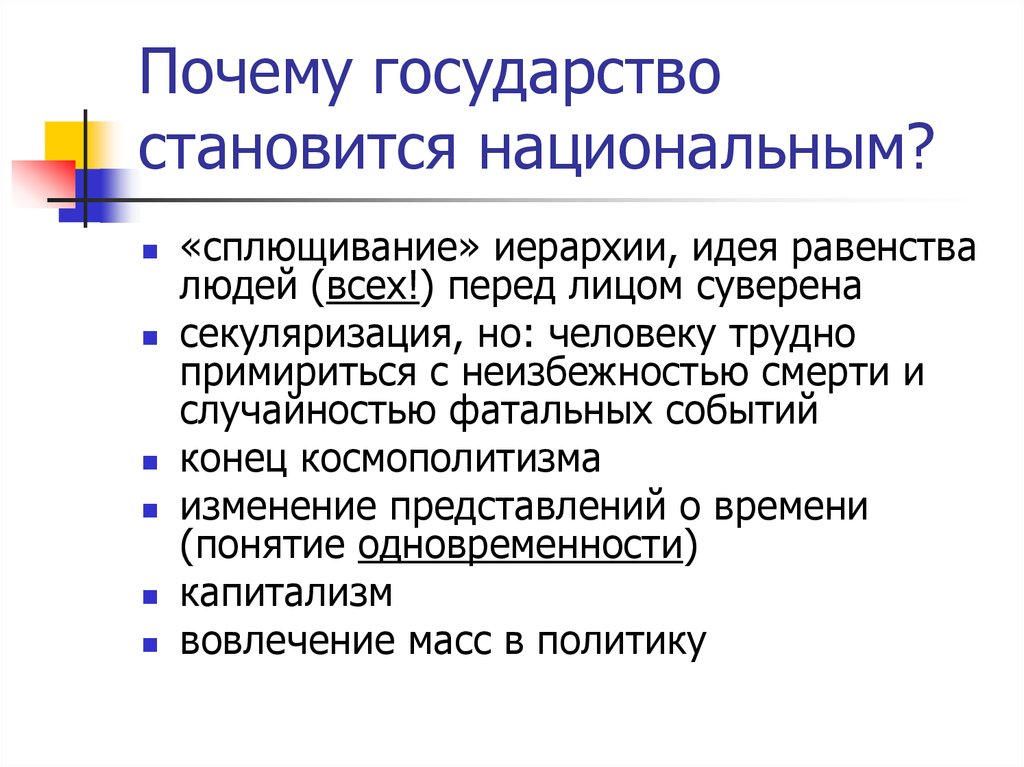 Почему государство становится национальным?

- «сплющивание» иерархии, идея равенства людей (всех!) перед лицом суверена
- секуляризация, но: человеку трудно примириться с неизбежностью смерти и случайностью фатальных событий
- конец космополитизма
- изменение представлений о времени (понятие одновременности)
- капитализм
- вовлечение масс в политику